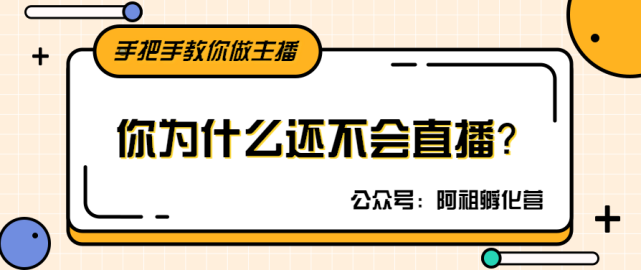 手把手教你做主播

你为什么还不会直播?

公众号：阿祖孵化营